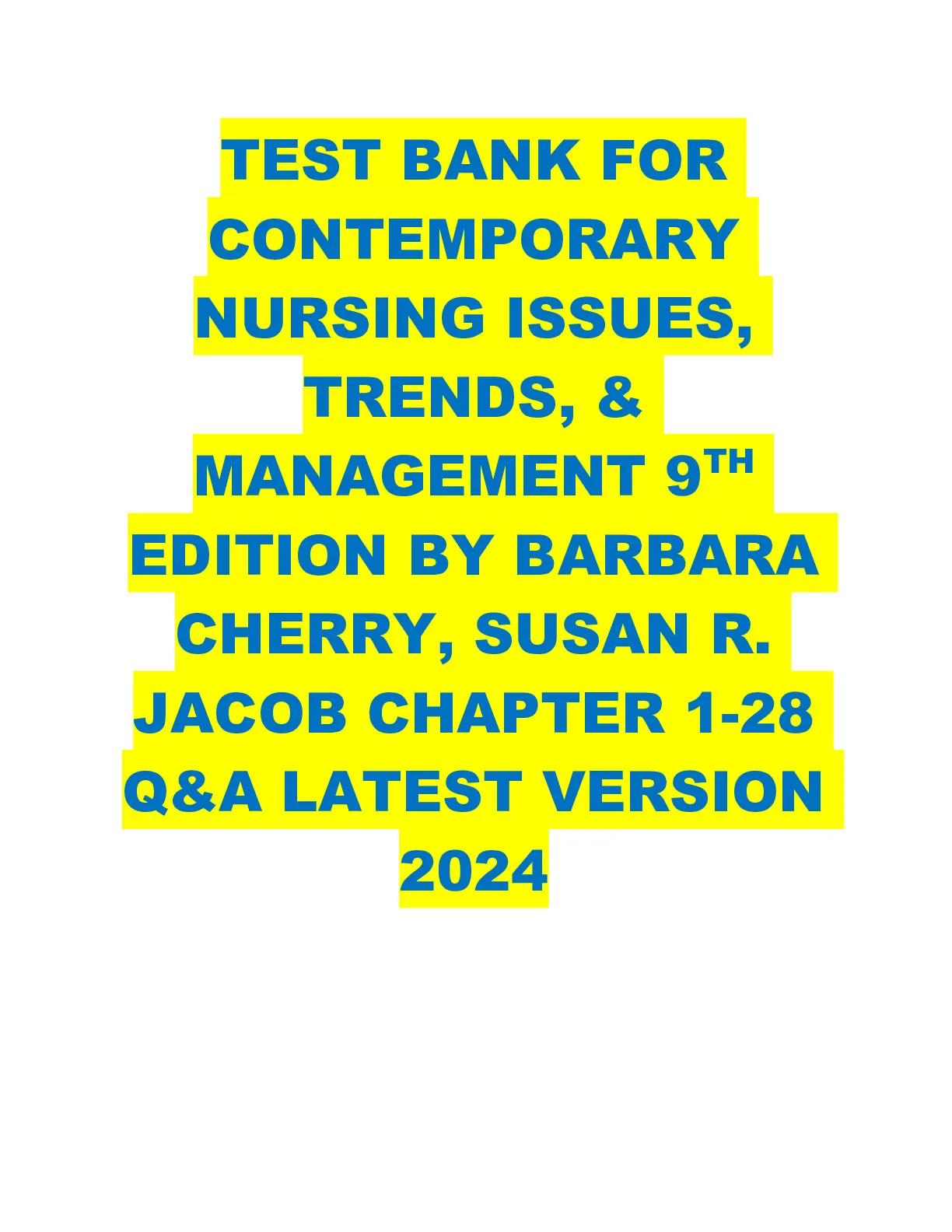 TEST BANK FOR CONTEMPORARY NURSING ISSUES, TRENDS, & MANAGEMENT 9TH EDITION BY BARBARA CHERRY, SUSAN R. JACOB CHAPTER 1-28 Q&A LATEST VERSION 2024